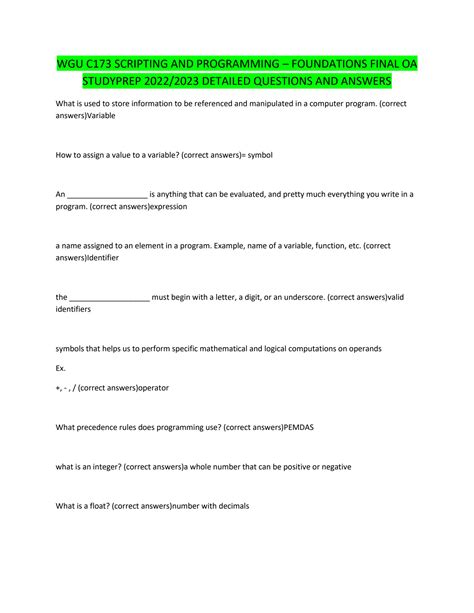 WGU C173 SCRIPTING AND PROGRAMMING – FOUNDATIONS FINAL OA STUDYPREP 2022/2023 DETAILED QUESTIONS AND ANSWERS

What is used to store information to be referenced and manipulated in a computer program. (correct answers)Variable

How to assign a value to a variable? (correct answers)= symbol

An ____________________ is anything that can be evaluated, and pretty much everything you write in a program. (correct answers)expression

a name assigned to an element in a program. Example, name of a variable, function, etc. (correct answers)Identifier

the ____________________ must begin with a letter, a digit, or an underscore. (correct answers)valid identifiers

symbols that helps us to perform specific mathematical and logical computations on operands

Ex.

+, - , / (correct answers)operator

What precedence rules does programming use? (correct answers)PEMDAS

what is an integer? (correct answers)a whole number that can be positive or negative

What is a float? (correct answers)number with decimals